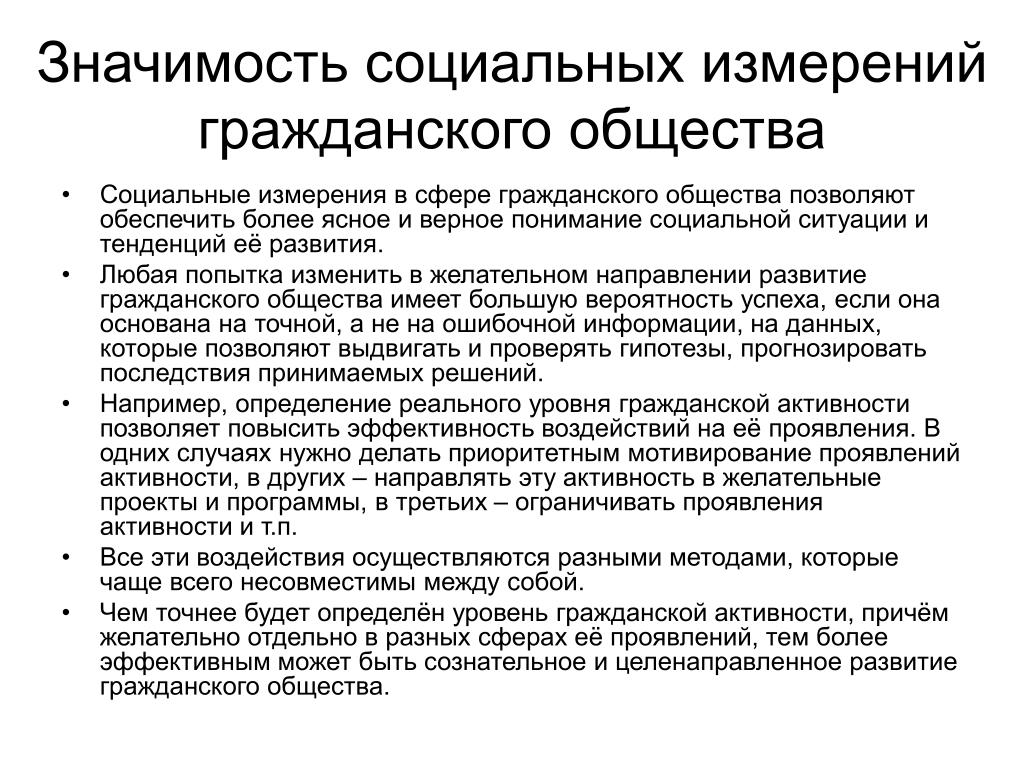 Значимость социальных измерений гражданского общества

• Социальные измерения в сфере гражданского общества позволяют обеспечить более ясное и верное понимание социальной ситуации и тенденций её развития.
• Любая попытка изменить в желательном направлении развитие гражданского общества имеет большую вероятность успеха, если она основана на точной, а не на ошибочной информации, на данных, которые позволяют выдвигать и проверять гипотезы, прогнозировать последствия принимаемых решений.
• Например, определение реального уровня гражданской активности позволяет повысить эффективность воздействий на её проявления. В одних случаях нужно делать приоритетным мотивирование проявлений активности, в других – направлять эту активность в желательные проекты и программы, в третьих – ограничивать проявления активности и т.п.
• Все эти воздействия осуществляются разными методами, которые чаще всего несовместимы между собой.
• Чем точнее будет определён уровень гражданской активности, причём желательно отдельно в разных сферах её проявлений, тем более эффективным может быть сознательное и целенаправленное развитие гражданского общества.